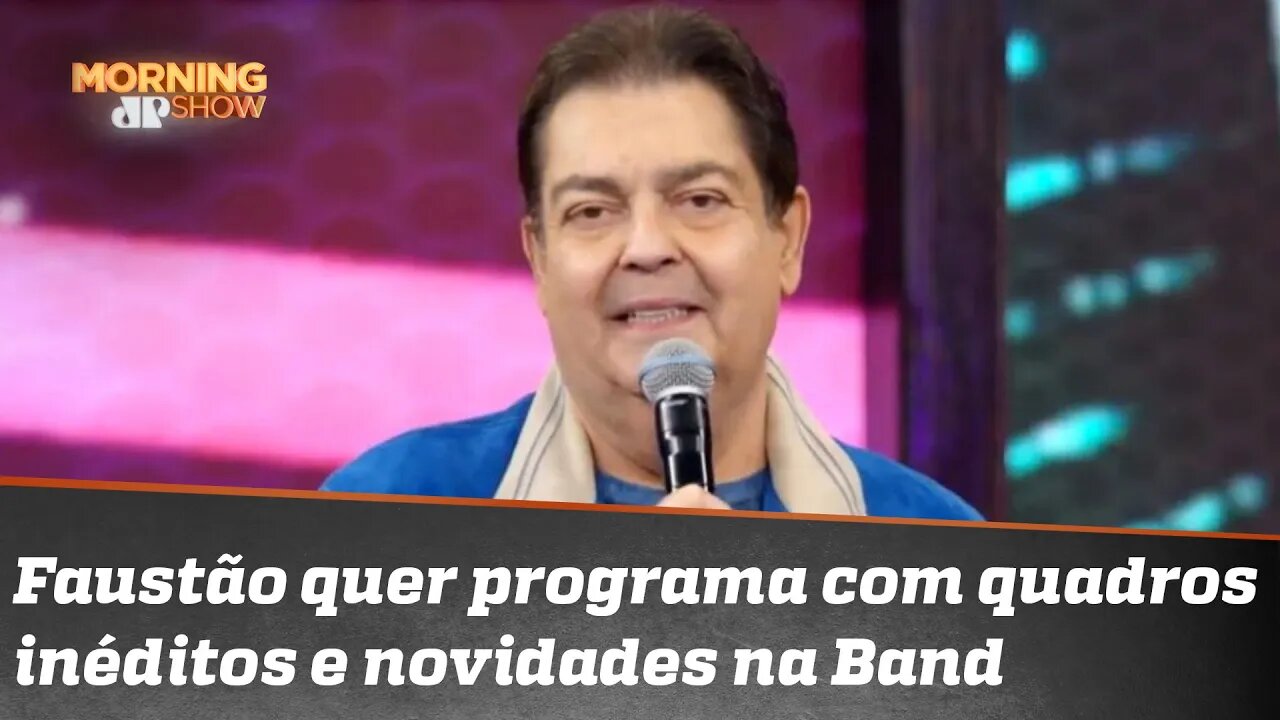 MORNING
JP SHOW

Faustão quer programa com quadros inéditos e novidades na Band